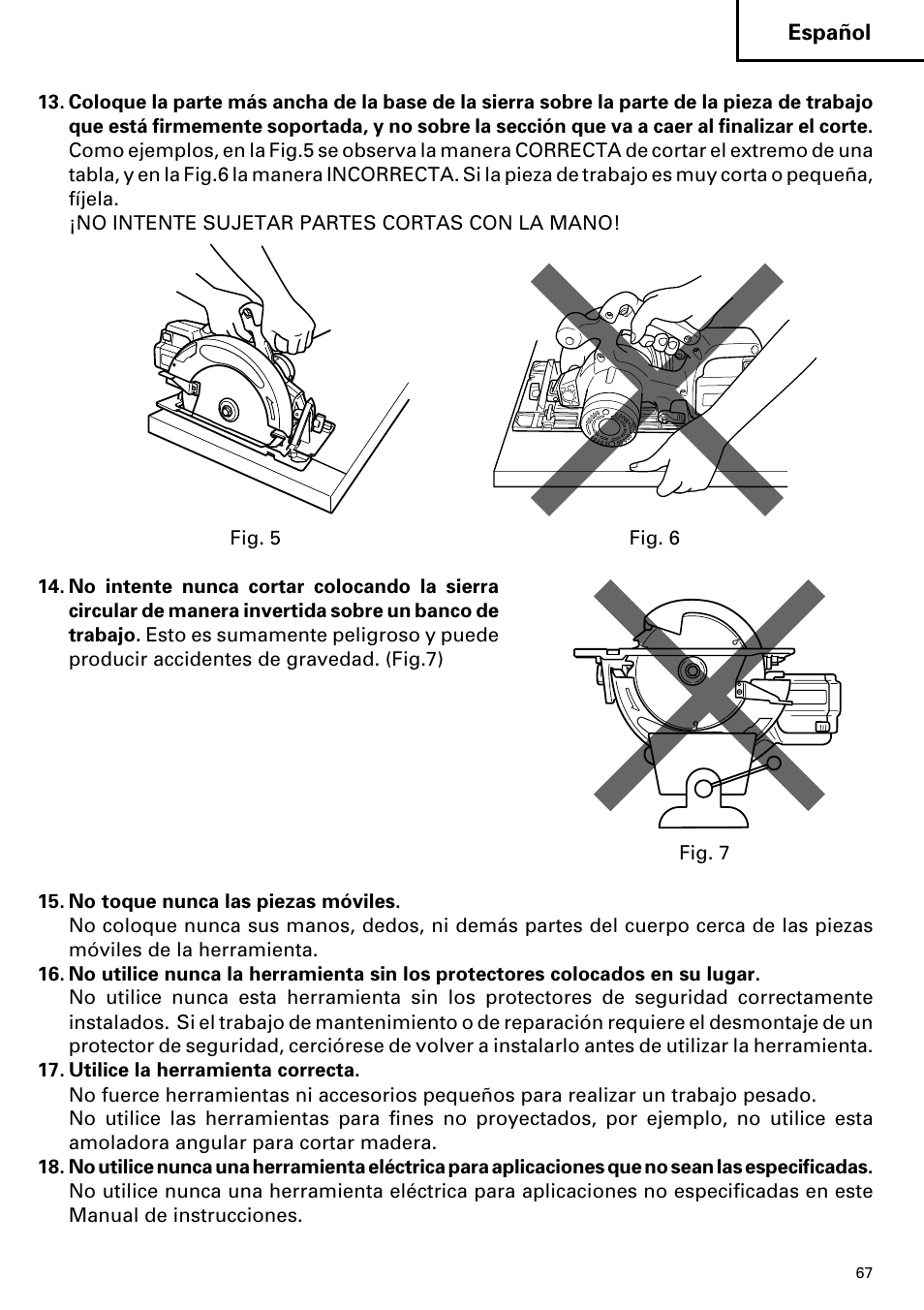 Español

13. Coloque la parte más ancha de la base de la sierra sobre la parte de la pieza de trabajo que está firmemente soportada, y no sobre la sección que va a caer al finalizar el corte.
Como ejemplos, en la Fig.5 se observa la manera CORRECTA de cortar el extremo de una tabla, y en la Fig.6 la manera INCORRECTA. Si la pieza de trabajo es muy corta o pequeña, fíjela.
¡NO INTENTE SUJETAR PARTES CORTAS CON LA MANO!

Fig. 5

Fig. 6

14. No intente nunca cortar colocando la sierra circular de manera invertida sobre un banco de trabajo. Esto es sumamente peligroso y puede producir accidentes de gravedad. (Fig.7)

Fig. 7

15. No toque nunca las piezas móviles.
No coloque nunca sus manos, dedos, ni demás partes del cuerpo cerca de las piezas móviles de la herramienta.
16. No utilice nunca la herramienta sin los protectores colocados en su lugar.
No utilice nunca esta herramienta sin los protectores de seguridad correctamente instalados. Si el trabajo de mantenimiento o de reparación requiere el desmontaje de un protector de seguridad, cerciórese de volver a instalarlo antes de utilizar la herramienta.
17. Utilice la herramienta correcta.
No fuerce herramientas ni accesorios pequeños para realizar un trabajo pesado.
No utilice las herramientas para fines no proyectados, por ejemplo, no utilice esta amoladora angular para cortar madera.
18. No utilice nunca una herramienta eléctrica para aplicaciones que no sean las especificadas.
No utilice nunca una herramienta eléctrica para aplicaciones no especificadas en este Manual de instrucciones.

67